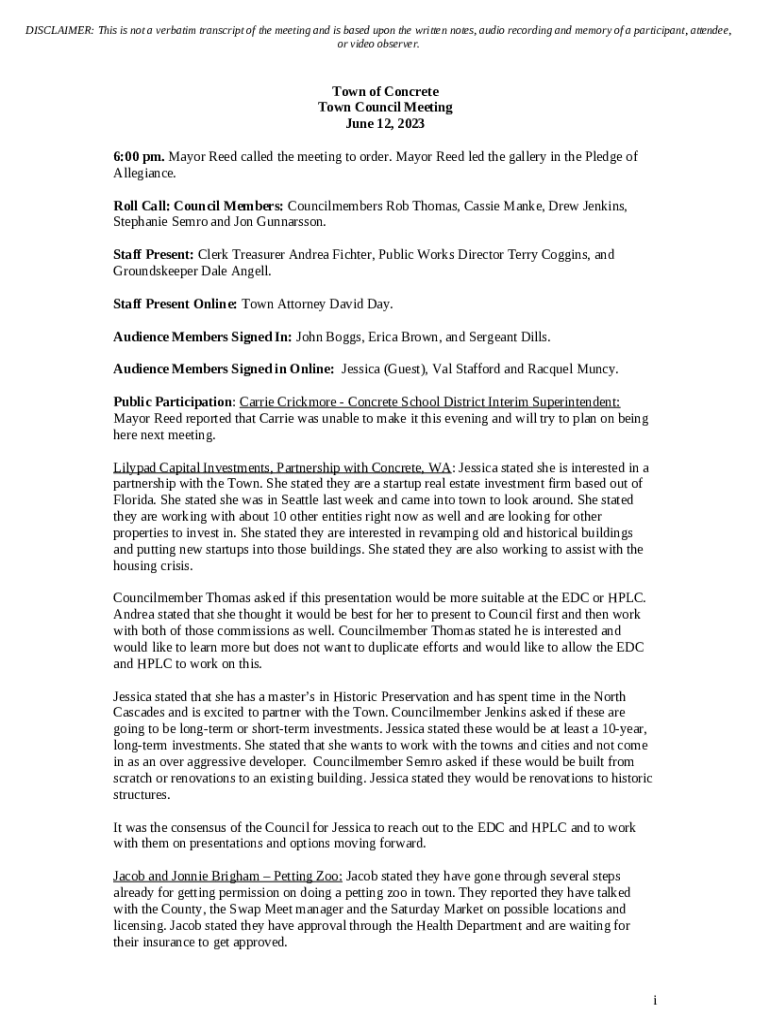 DISCLAIMER: This is not a verbatim transcript of the meeting and is based upon the written notes, audio recording and memory of a participant, attendee, or video observer.

Town of Concrete
Town Council Meeting
June 12, 2023

6:00 pm. Mayor Reed called the meeting to order. Mayor Reed led the gallery in the Pledge of Allegiance.

Roll Call: Council Members: Councilmembers Rob Thomas, Cassie Manke, Drew Jenkins, Stephanie Semro and Jon Gunnarsson.

Staff Present: Clerk Treasurer Andrea Fichter, Public Works Director Terry Coggins, and Groundskeeper Dale Angell.

Staff Present Online: Town Attorney David Day.

Audience Members Signed In: John Boggs, Erica Brown, and Sergeant Dills.

Audience Members Signed in Online: Jessica (Guest), Val Stafford and Racquel Muncy.

Public Participation: Carrie Crickmore - Concrete School District Interim Superintendent: Mayor Reed reported that Carrie was unable to make it this evening and will try to plan on being here next meeting.

Lilypad Capital Investments, Partnership with Concrete, WA: Jessica stated she is interested in a partnership with the Town. She stated they are a startup real estate investment firm based out of Florida. She stated she was in Seattle last week and came into town to look around. She stated they are working with about 10 other entities right now as well and are looking for other properties to invest in. She stated they are interested in revamping old and historical buildings and putting new startups into those buildings. She stated they are also working to assist with the housing crisis.

Councilmember Thomas asked if this presentation would be more suitable at the EDC or HPLC. Andrea stated that she thought it would be best for her to present to Council first and then work with both of those commissions as well. Councilmember Thomas stated he is interested and would like to learn more but does not want to duplicate efforts and would like to allow the EDC and HPLC to work on this.

Jessica stated that she has a master's in Historic Preservation and has spent time in the North Cascades and is excited to partner with the Town. Councilmember Jenkins asked if these are going to be long-term or short-term investments. Jessica stated these would be at least a 10-year, long-term investments. She stated that she wants to work with the towns and cities and not come in as an over aggressive developer. Councilmember Semro asked if these would be built from scratch or renovations to an existing building. Jessica stated they would be renovations to historic structures.

It was the consensus of the Council for Jessica to reach out to the EDC and HPLC and to work with them on presentations and options moving forward.

Jacob and Jonnie Brigham – Petting Zoo: Jacob stated they have gone through several steps already for getting permission on doing a petting zoo in town. They reported they have talked with the County, the Swap Meet manager and the Saturday Market on possible locations and licensing. Jacob stated they have approval through the Health Department and are waiting for their insurance to get approved.

i